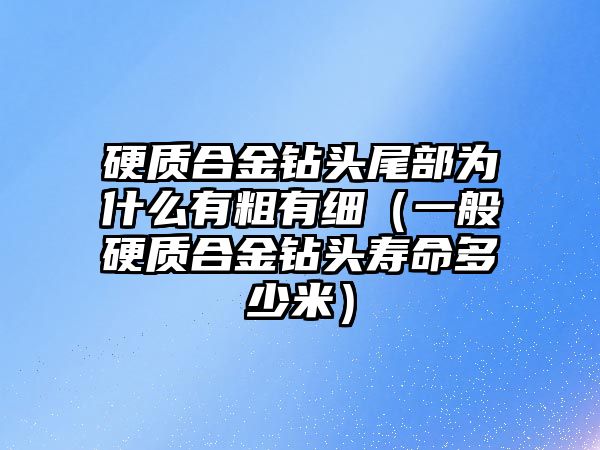 硬质合金钻头尾部为什么有粗有细（一般硬质合金钻头寿命多少米）